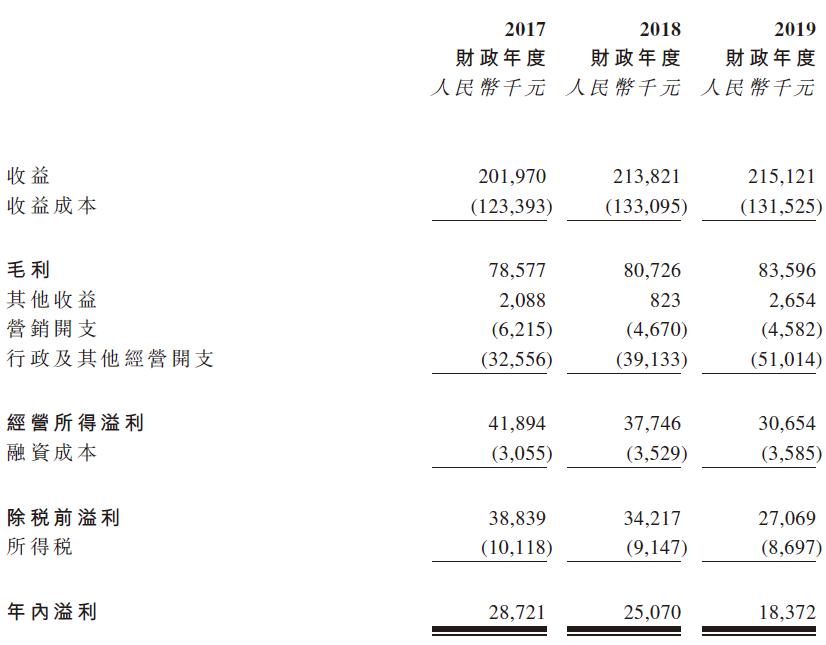 |  | 2017 財政年度 人民幣千元 | 2018 財政年度 人民幣千元 | 2019 財政年度 人民幣千元 |
|---|---|---|---|
| 收益 | 201,970 | 213,821 | 215,121 |
| 收益成本 | (123,393) | (133,095) | (131,525) |
| 毛利 | 78,577 | 80,726 | 83,596 |
| 其他收益 | 2,088 | 823 | 2,654 |
| 營銷開支 | (6,215) | (4,670) | (4,582) |
| 行政及其他經營開支 | (32,556) | (39,133) | (51,014) |
| 經營所得溢利 | 41,894 | 37,746 | 30,654 |
| 融資成本 | (3,055) | (3,529) | (3,585) |
| 除稅前溢利 | 38,839 | 34,217 | 27,069 |
| 所得稅 | (10,118) | (9,147) | (8,697) |
| 年內溢利 | 28,721 | 25,070 | 18,372 |